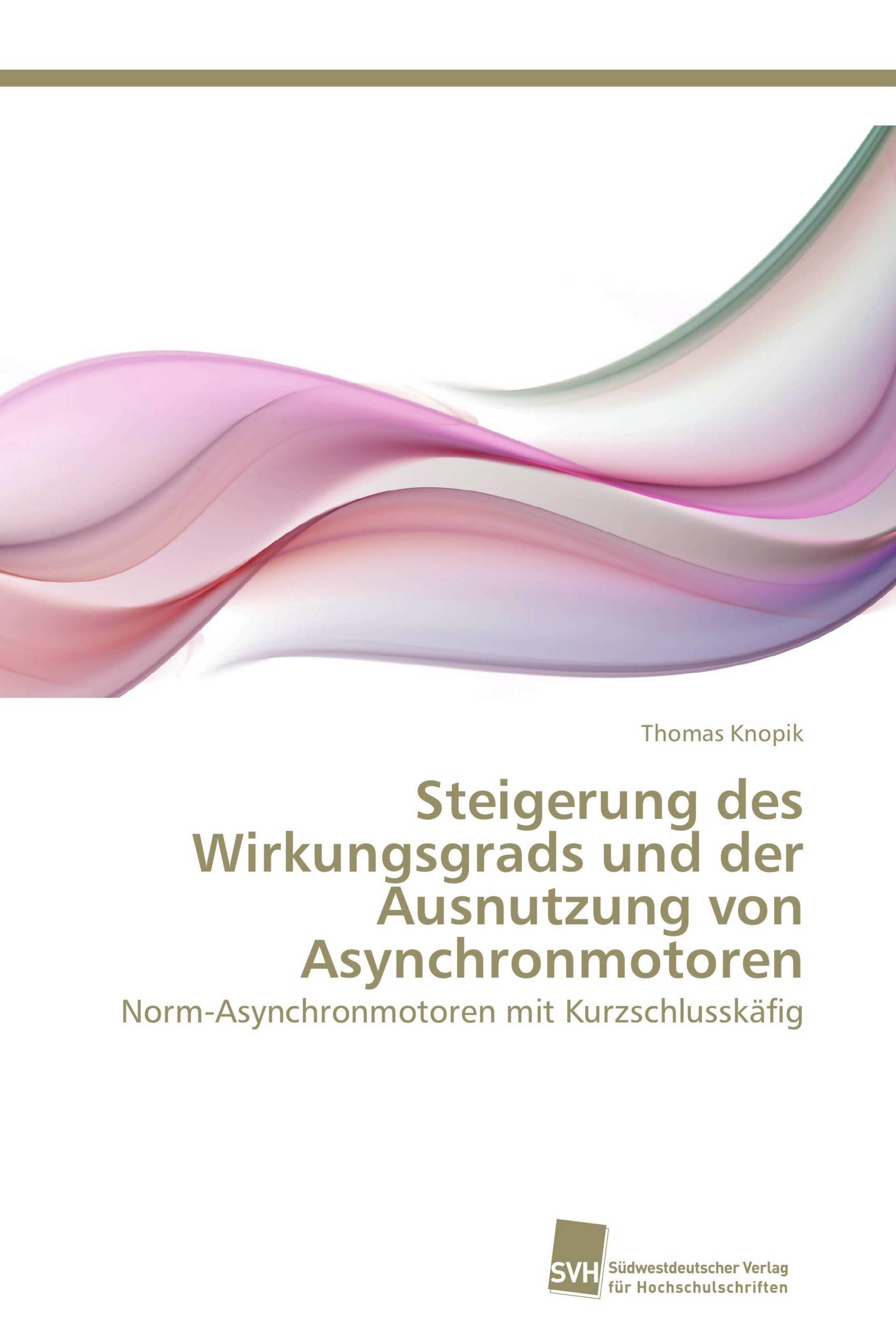 Thomas Knopik

Steigerung des Wirkungsgrads und der Ausnutzung von Asynchronmotoren

Norm-Asynchronmotoren mit Kurzschlusskäfig

SVH

Südwestdeutscher Verlag für Hochschulschriften